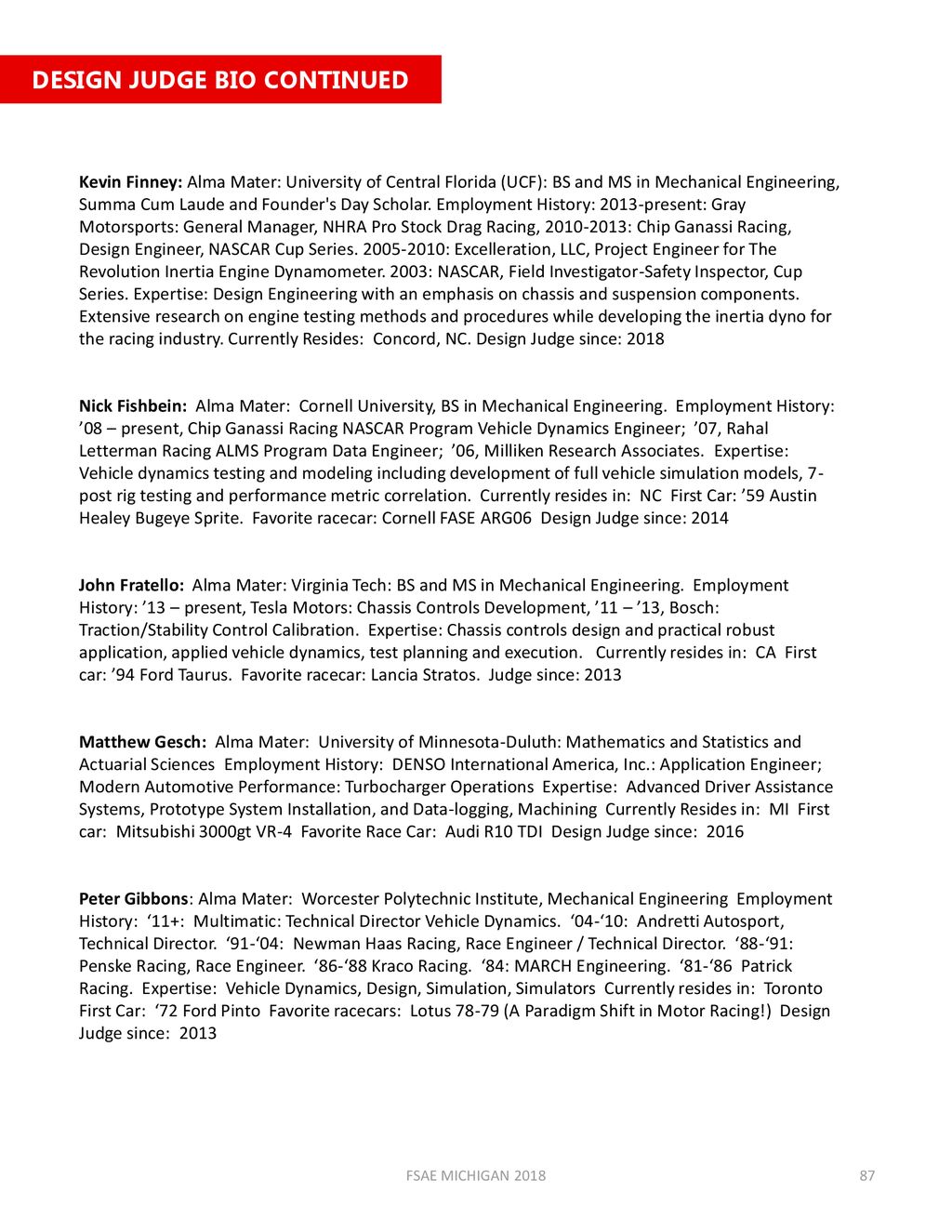 DESIGN JUDGE BIO CONTINUED

Kevin Finney: Alma Mater: University of Central Florida (UCF): BS and MS in Mechanical Engineering, Summa Cum Laude and Founder's Day Scholar. Employment History: 2013-present: Gray Motorsports: General Manager, NHRA Pro Stock Drag Racing, 2010-2013: Chip Ganassi Racing, Design Engineer, NASCAR Cup Series. 2005-2010: Excelleration, LLC, Project Engineer for The Revolution Inertia Engine Dynamometer. 2003: NASCAR, Field Investigator-Safety Inspector, Cup Series. Expertise: Design Engineering with an emphasis on chassis and suspension components. Extensive research on engine testing methods and procedures while developing the inertia dyno for the racing industry. Currently Resides: Concord, NC. Design Judge since: 2018

Nick Fishbein: Alma Mater: Cornell University, BS in Mechanical Engineering. Employment History: ’08 – present, Chip Ganassi Racing NASCAR Program Vehicle Dynamics Engineer; ’07, Rahal Letterman Racing ALMS Program Data Engineer; ’06, Milliken Research Associates. Expertise: Vehicle dynamics testing and modeling including development of full vehicle simulation models, 7-post rig testing and performance metric correlation. Currently resides in: NC First Car: ’59 Austin Healey Bugeye Sprite. Favorite racecar: Cornell FASE ARG06 Design Judge since: 2014

John Fratello: Alma Mater: Virginia Tech: BS and MS in Mechanical Engineering. Employment History: ’13 – present, Tesla Motors: Chassis Controls Development, ’11 – ’13, Bosch: Traction/Stability Control Calibration. Expertise: Chassis controls design and practical robust application, applied vehicle dynamics, test planning and execution. Currently resides in: CA First car: ’94 Ford Taurus. Favorite racecar: Lancia Stratos. Judge since: 2013

Matthew Gesch: Alma Mater: University of Minnesota-Duluth: Mathematics and Statistics and Actuarial Sciences Employment History: DENSO International America, Inc.: Application Engineer; Modern Automotive Performance: Turbocharger Operations Expertise: Advanced Driver Assistance Systems, Prototype System Installation, and Data-logging, Machining Currently Resides in: MI First car: Mitsubishi 3000gt VR-4 Favorite Race Car: Audi R10 TDI Design Judge since: 2016

Peter Gibbons: Alma Mater: Worcester Polytechnic Institute, Mechanical Engineering Employment History: ‘11+: Multimatic: Technical Director Vehicle Dynamics. ‘04-‘10: Andretti Autosport, Technical Director. ‘91-‘04: Newman Haas Racing, Race Engineer / Technical Director. ‘88-‘91: Penske Racing, Race Engineer. ‘86-‘88 Kraco Racing. ‘84: MARCH Engineering. ‘81-‘86 Patrick Racing. Expertise: Vehicle Dynamics, Design, Simulation, Simulators Currently resides in: Toronto First Car: ‘72 Ford Pinto Favorite racecars: Lotus 78-79 (A Paradigm Shift in Motor Racing!) Design Judge since: 2013

FSAE MICHIGAN 2018

87